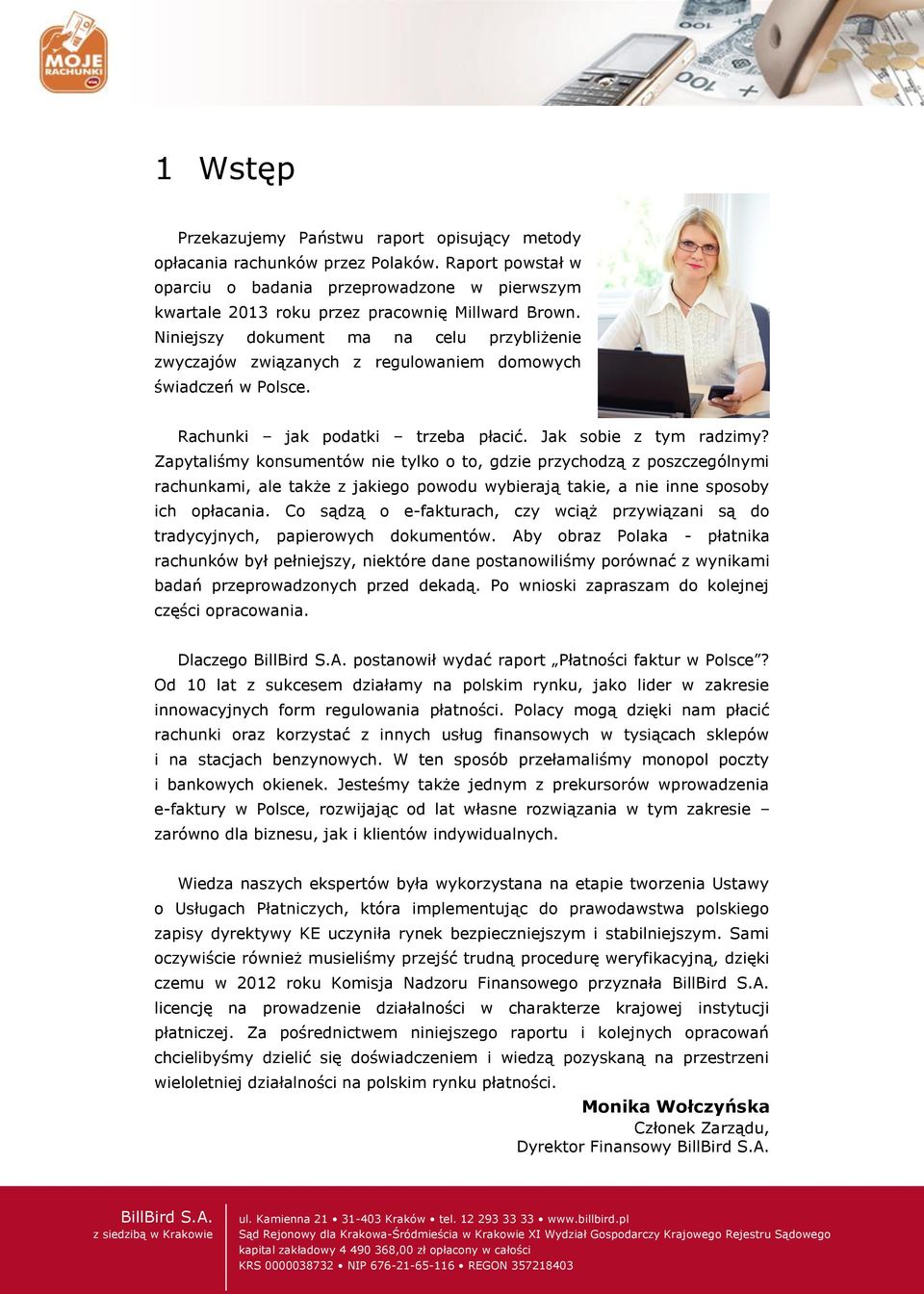 MOJE RACHUNKI

1 Wstęp

Przekazujemy Państwu raport opisujący metody opłacania rachunków przez Polaków. Raport powstał w oparciu o badania przeprowadzone w pierwszym kwartale 2013 roku przez pracownię Millward Brown. Niniejszy dokument ma na celu przybliżenie zwyczajów związanych z regulowaniem domowych świadczeń w Polsce.

Rachunki – jak podatki – trzeba płacić. Jak sobie z tym radzimy? Zapytaliśmy konsumentów nie tylko o to, gdzie przychodzą z poszczególnymi rachunkami, ale także z jakiego powodu wybierają takie, a nie inne sposoby ich opłacania. Co sądzą o e-fakturach, czy wciąż przywiązani są do tradycyjnych, papierowych dokumentów. Aby obraz Polaka - płatnika rachunków był pełniejszy, niektóre dane postanowiliśmy porównać z wynikami badań przeprowadzonych przed dekadą. Po wnioski zapraszam do kolejnej części opracowania.

Dlaczego BillBird S.A. postanowił wydać raport „Płatności faktur w Polsce”? Od 10 lat z sukcesem działamy na polskim rynku, jako lider w zakresie innowacyjnych form regulowania płatności. Polacy mogą dzięki nam płacić rachunki oraz korzystać z innych usług finansowych w tysiącach sklepów i na stacjach benzynowych. W ten sposób przełamaliśmy monopol poczty i bankowych okienek. Jesteśmy także jednym z prekursorów wprowadzenia e-faktury w Polsce, rozwijając od lat własne rozwiązania w tym zakresie – zarówno dla biznesu, jak i klientów indywidualnych.

Wiedza naszych ekspertów była wykorzystana na etapie tworzenia Ustawy o Usługach Płatniczych, która implementując do prawodawstwa polskiego zapisy dyrektywy KE uczyniła rynek bezpieczniejszym i stabilniejszym. Sami oczywiście również musieliśmy przejść trudną procedurę weryfikacyjną, dzięki czemu w 2012 roku Komisja Nadzoru Finansowego przyznała BillBird S.A. licencję na prowadzenie działalności w charakterze krajowej instytucji płatniczej. Za pośrednictwem niniejszego raportu i kolejnych opracowań chcielibyśmy dzielić się doświadczeniem i wiedzą pozyskaną na przestrzeni wieloletniej działalności na polskim rynku płatności.

Monika Wołczyńska
Członek Zarządu,
Dyrektor Finansowy BillBird S.A.

BillBird S.A.
z siedzibą w Krakowie

ul. Kamienna 21 • 31-403 Kraków • tel. 12 293 33 33 • www.billbird.pl
Sąd Rejonowy dla Krakowa-Śródmieścia w Krakowie XI Wydział Gospodarczy Krajowego Rejestru Sądowego
kapitał zakładowy 4 490 368,00 zł opłacony w całości
KRS 0000038732 • NIP 676-21-65-116 • REGON 357218403